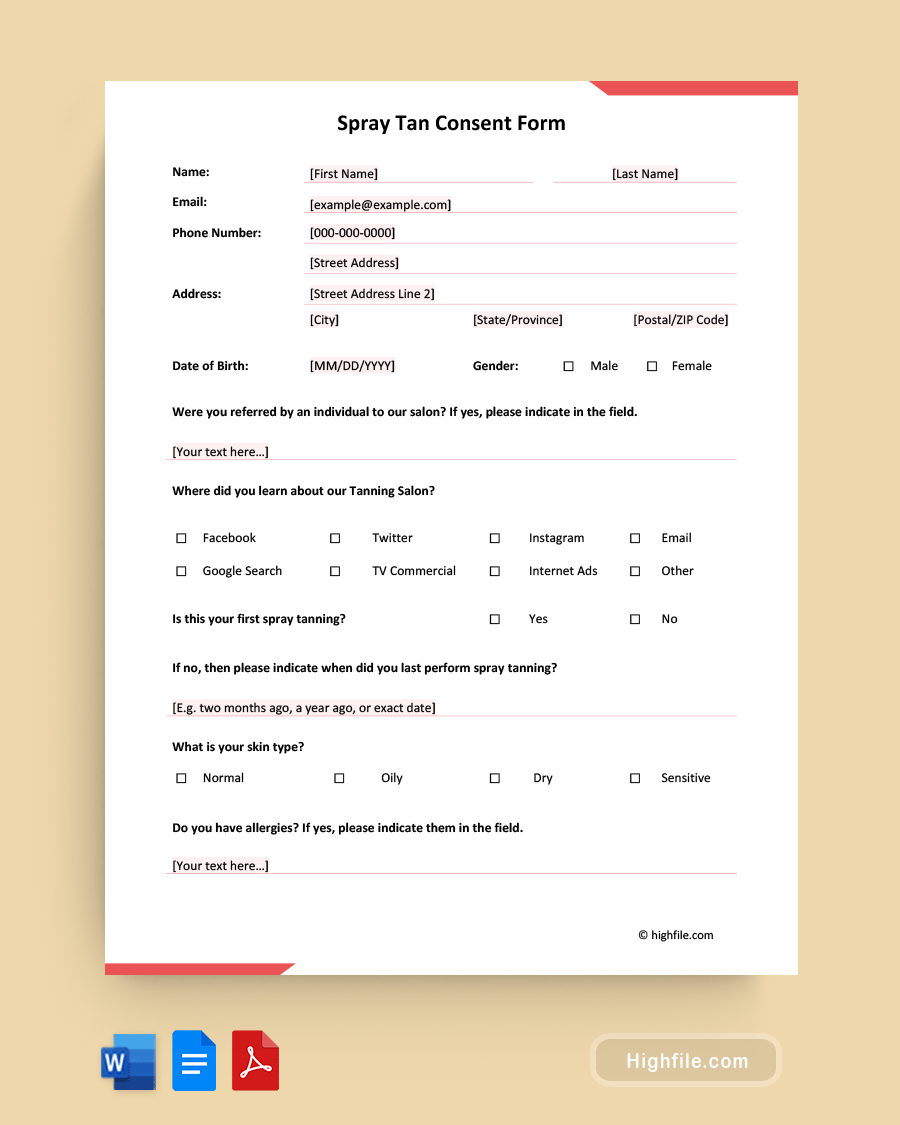 Spray Tan Consent Form

Name: [First Name] [Last Name]

Email: [example@example.com]

Phone Number: [000-000-0000]

Address: [Street Address]
[Street Address Line 2]
[City] [State/Province] [Postal/ZIP Code]

Date of Birth: [MM/DD/YYYY] Gender: ☐ Male ☐ Female

Were you referred by an individual to our salon? If yes, please indicate in the field.

[Your text here...]

Where did you learn about our Tanning Salon?

☐ Facebook ☐ Twitter ☐ Instagram ☐ Email
☐ Google Search ☐ TV Commercial ☐ Internet Ads ☐ Other

Is this your first spray tanning? ☐ Yes ☐ No

If no, then please indicate when did you last perform spray tanning?

[E.g. two months ago, a year ago, or exact date]

What is your skin type?

☐ Normal ☐ Oily ☐ Dry ☐ Sensitive

Do you have allergies? If yes, please indicate them in the field.

[Your text here...]

© highfile.com

W

Highfile.com